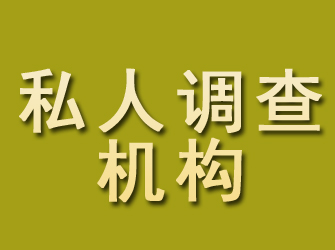 私人调查
机构